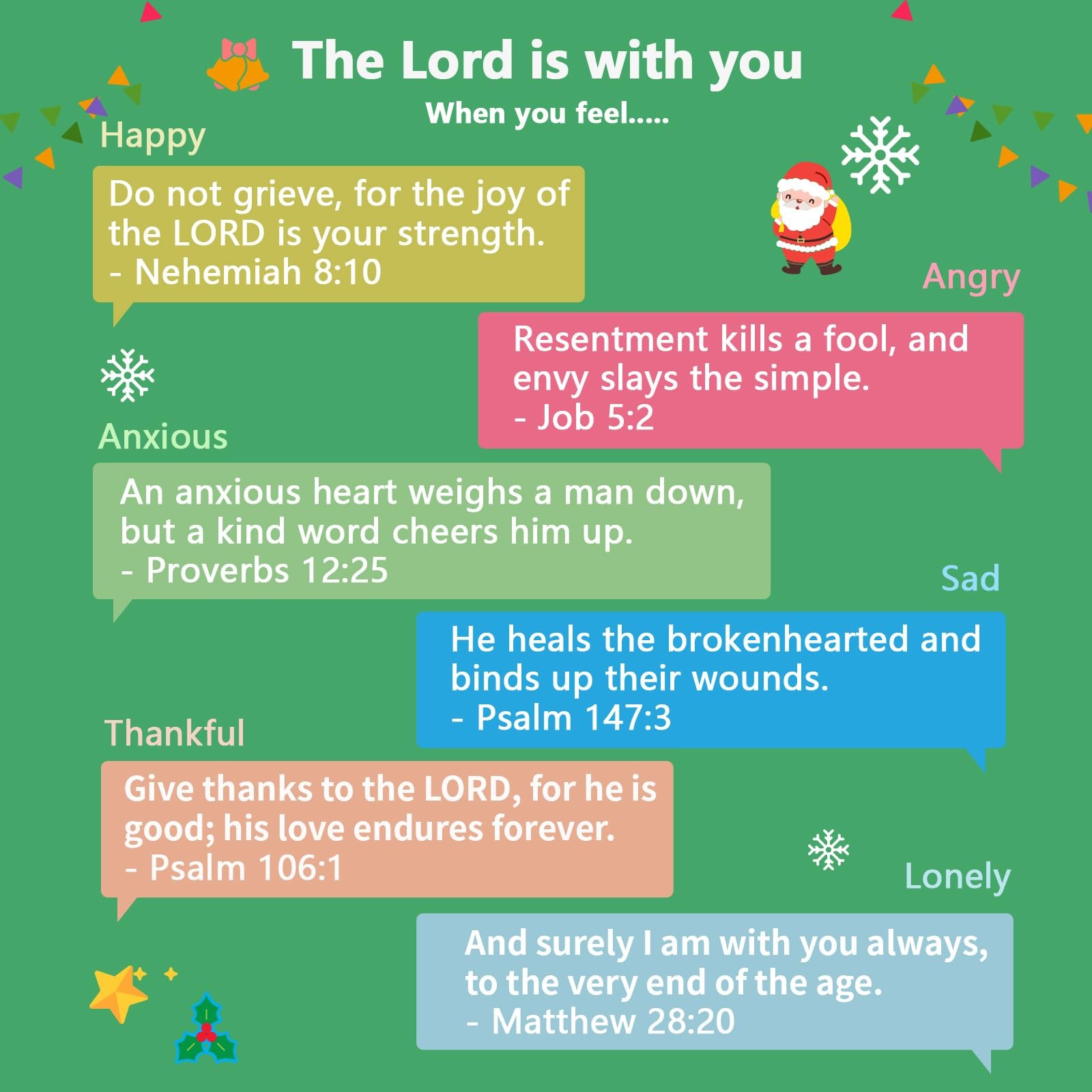 The Lord is with you

When you feel.....

Happy

Do not grieve, for the joy of the LORD is your strength.
- Nehemiah 8:10

Angry

Resentment kills a fool, and envy slays the simple.
- Job 5:2

Anxious

An anxious heart weighs a man down, but a kind word cheers him up.
- Proverbs 12:25

Sad

He heals the brokenhearted and binds up their wounds.
- Psalm 147:3

Thankful

Give thanks to the LORD, for he is good; his love endures forever.
- Psalm 106:1

Lonely

And surely I am with you always, to the very end of the age.
- Matthew 28:20